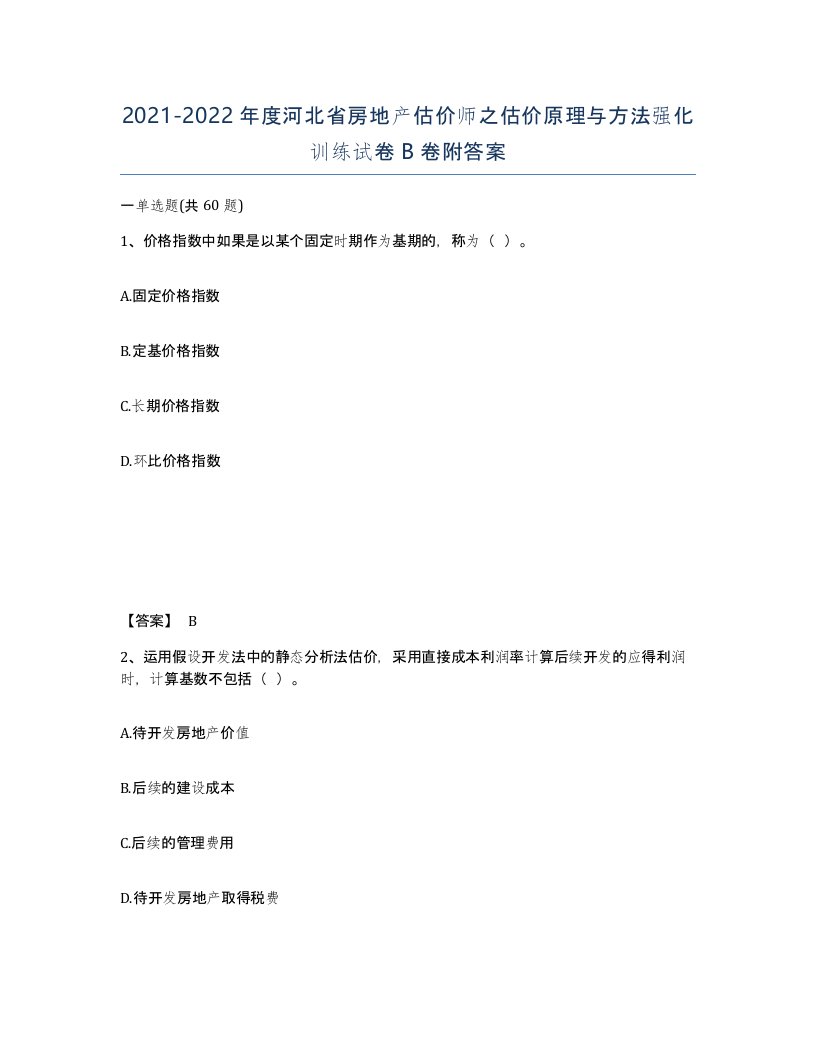 2021-2022年度河北省房地产估价师之估价原理与方法强化训练试卷B卷附答案

一单选题(共60题)

1、价格指数中如果是以某个固定时期作为基期的，称为（ ）。

A.固定价格指数

B.定基价格指数

C.长期价格指数

D.环比价格指数

【答案】 B

2、运用假设开发法中的静态分析法估价，采用直接成本利润率计算后续开发的应得利润时，计算基数不包括（ ）。

A.待开发房地产价值

B.后续的建设成本

C.后续的管理费用

D.待开发房地产取得税费